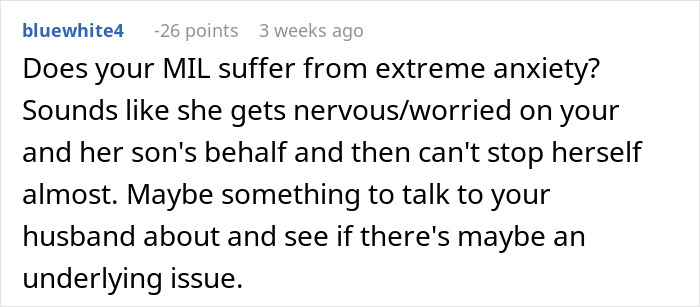 bluewhite4 -26 points 3 weeks ago

Does your MIL suffer from extreme anxiety? Sounds like she gets nervous/worried on your and her son's behalf and then can't stop herself almost. Maybe something to talk to your husband about and see if there's maybe an underlying issue.